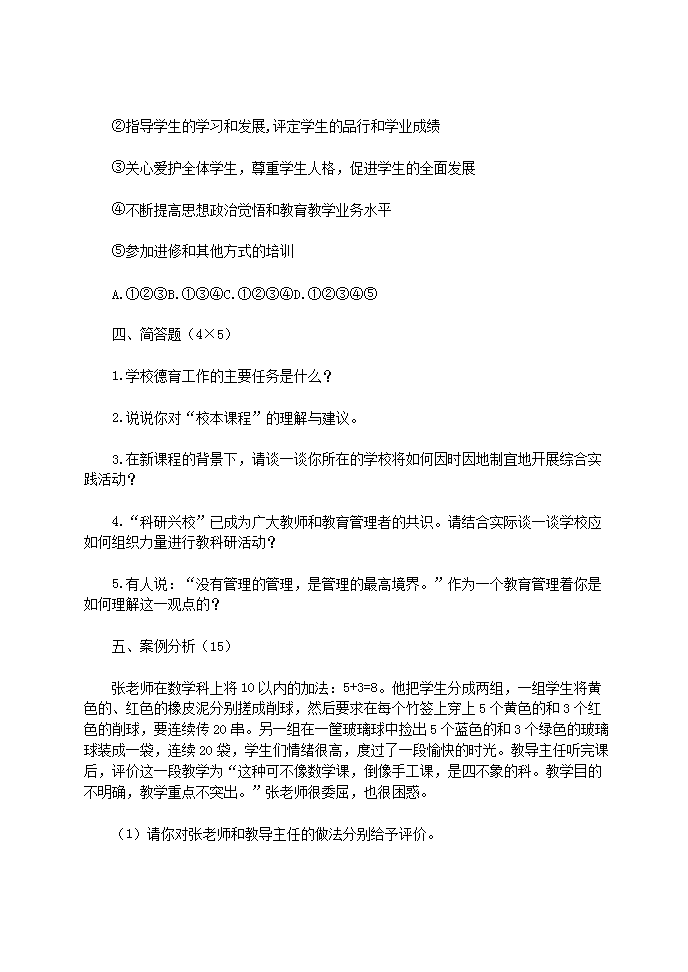 ②指导学生的学习和发展,评定学生的品行和学业成绩

③关心爱护全体学生，尊重学生人格，促进学生的全面发展

④不断提高思想政治觉悟和教育教学业务水平

⑤参加进修和其他方式的培训

A.①②③B.①③④C.①②③④D.①②③④⑤

四、简答题（4×5）

1.学校德育工作的主要任务是什么？

2.说说你对“校本课程”的理解与建议。

3.在新课程的背景下，请谈一谈你所在的学校将如何因时因地制宜地开展综合实践活动？

4.“科研兴校”已成为广大教师和教育管理者的共识。请结合实际谈一谈学校应如何组织力量进行教科研活动？

5.有人说：“没有管理的管理，是管理的最高境界。”作为一个教育管理着你是如何理解这一观点的？

五、案例分析（15）

张老师在数学科上将10以内的加法：5+3=8。他把学生分成两组，一组学生将黄色的、红色的橡皮泥分别搓成削球，然后要求在每个竹签上穿上5个黄色的和3个红色的削球，要连续传20串。另一组在一筐玻璃球中捡出5个蓝色的和3个绿色的玻璃球装成一袋，连续20袋，学生们情绪很高，度过了一段愉快的时光。教导主任听完课后，评价这一段教学为“这种可不像数学课，倒像手工课，是四不象的科。教学目的不明确，教学重点不突出。”张老师很委屈，也很困惑。

（1）请你对张老师和教导主任的做法分别给予评价。